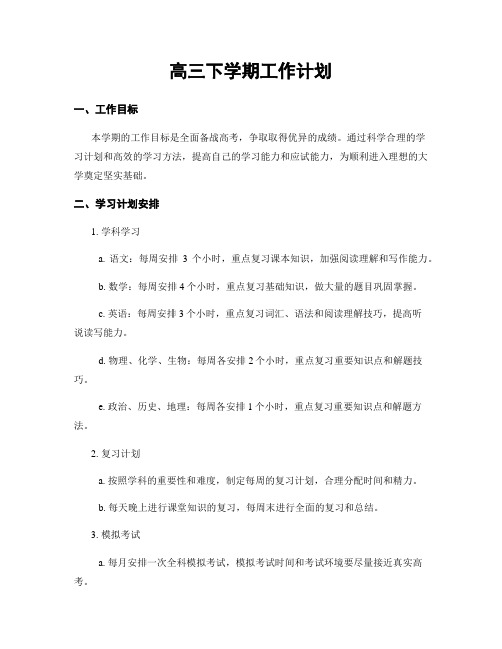 高三下学期工作计划

一、工作目标

本学期的工作目标是全面备战高考，争取取得优异的成绩。通过科学合理的学习计划和高效的学习方法，提高自己的学习能力和应试能力，为顺利进入理想的大学奠定坚实基础。

二、学习计划安排

1. 学科学习

a. 语文：每周安排 3 个小时，重点复习课本知识，加强阅读理解和写作能力。

b. 数学：每周安排 4 个小时，重点复习基础知识，做大量的题目巩固掌握。

c. 英语：每周安排 3 个小时，重点复习词汇、语法和阅读理解技巧，提高听说读写能力。

d. 物理、化学、生物：每周各安排 2 个小时，重点复习重要知识点和解题技巧。

e. 政治、历史、地理：每周各安排 1 个小时，重点复习重要知识点和解题方法。

2. 复习计划

a. 按照学科的重要性和难度，制定每周的复习计划，合理分配时间和精力。

b. 每天晚上进行课堂知识的复习，每周末进行全面的复习和总结。

3. 模拟考试

a. 每月安排一次全科模拟考试，模拟考试时间和考试环境要尽量接近真实高考。